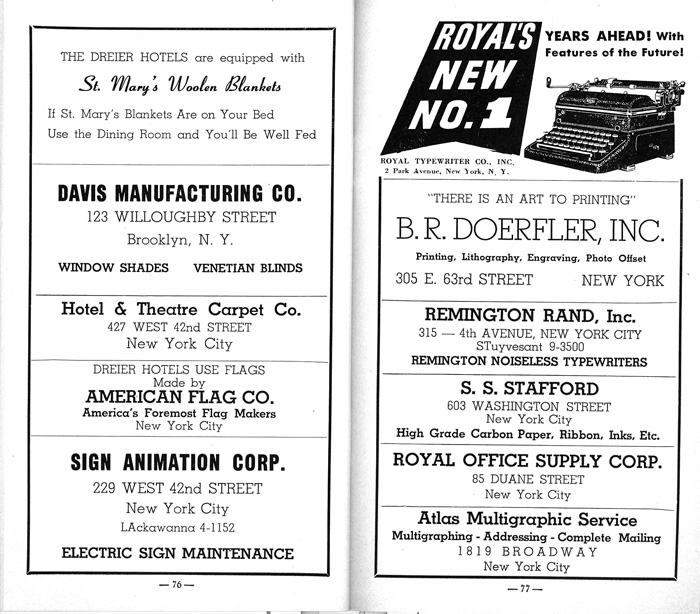 THE DREIER HOTELS are equipped with

St. Mary's Woolen Blankets

If St. Mary's Blankets Are on Your Bed
Use the Dining Room and You'll Be Well Fed

DAVIS MANUFACTURING CO.
123 WILLOUGHBY STREET
Brooklyn, N. Y.
WINDOW SHADES VENETIAN BLINDS

Hotel & Theatre Carpet Co.
427 WEST 42nd STREET
New York City

DREIER HOTELS USE FLAGS
Made by
AMERICAN FLAG CO.
America's Foremost Flag Makers
New York City

SIGN ANIMATION CORP.
229 WEST 42nd STREET
New York City
LAckawanna 4-1152
ELECTRIC SIGN MAINTENANCE

— 76 —

ROYAL'S NEW NO. 1

YEARS AHEAD! With Features of the Future!

ROYAL TYPEWRITER CO., INC.
2 Park Avenue, New York, N. Y.

"THERE IS AN ART TO PRINTING"
B. R. DOERFLER, INC.
Printing, Lithography, Engraving, Photo Offset
305 E. 63rd STREET NEW YORK

REMINGTON RAND, Inc.
315 — 4th AVENUE, NEW YORK CITY
STuyvesant 9-3500
REMINGTON NOISELESS TYPEWRITERS

S. S. STAFFORD
603 WASHINGTON STREET
New York City
High Grade Carbon Paper, Ribbon, Inks, Etc.

ROYAL OFFICE SUPPLY CORP.
85 DUANE STREET
New York City

Atlas Multigraphic Service
Multigraphing - Addressing - Complete Mailing
1819 BROADWAY
New York City

— 77 —